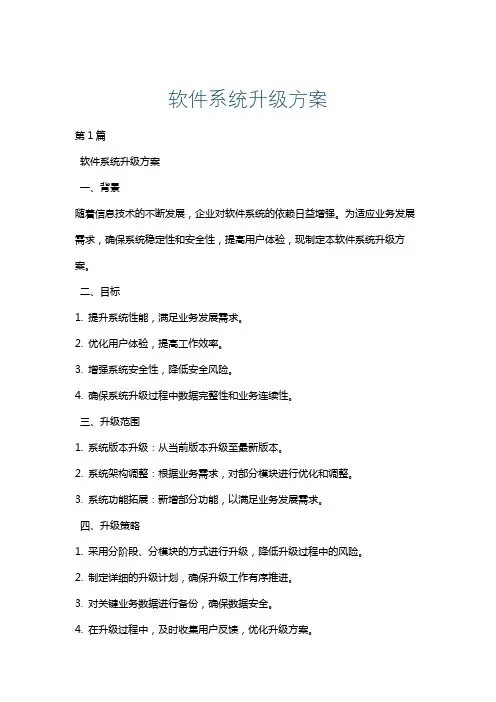 软件系统升级方案

第1篇

软件系统升级方案

一、背景

随着信息技术的不断发展，企业对软件系统的依赖日益增强。为适应业务发展需求，确保系统稳定性和安全性，提高用户体验，现制定本软件系统升级方案。

二、目标

1. 提升系统性能，满足业务发展需求。

2. 优化用户体验，提高工作效率。

3. 增强系统安全性，降低安全风险。

4. 确保系统升级过程中数据完整性和业务连续性。

三、升级范围

1. 系统版本升级：从当前版本升级至最新版本。

2. 系统架构调整：根据业务需求，对部分模块进行优化和调整。

3. 系统功能拓展：新增部分功能，以满足业务发展需求。

四、升级策略

1. 采用分阶段、分模块的方式进行升级，降低升级过程中的风险。

2. 制定详细的升级计划，确保升级工作有序推进。

3. 对关键业务数据进行备份，确保数据安全。

4. 在升级过程中，及时收集用户反馈，优化升级方案。